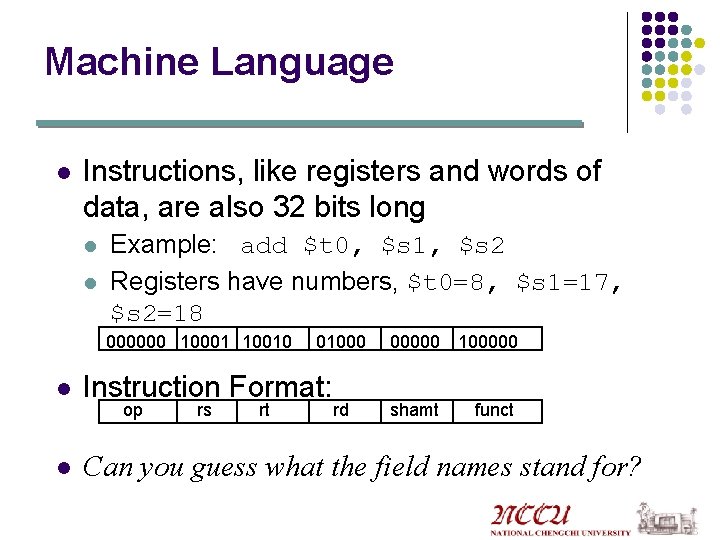 Machine Language

• Instructions, like registers and words of data, are also 32 bits long

• Example: add $t0, $s1, $s2

• Registers have numbers, $t0=8, $s1=17, $s2=18

| 000000 | 10001 | 10010 | 01000 | 00000 | 100000 |
|---|---|---|---|---|---|

• Instruction Format:

| op | rs | rt | rd | shamt | funct |
|---|---|---|---|---|---|

• Can you guess what the field names stand for?

NCCU
NATIONAL CHENGCHI UNIVERSITY